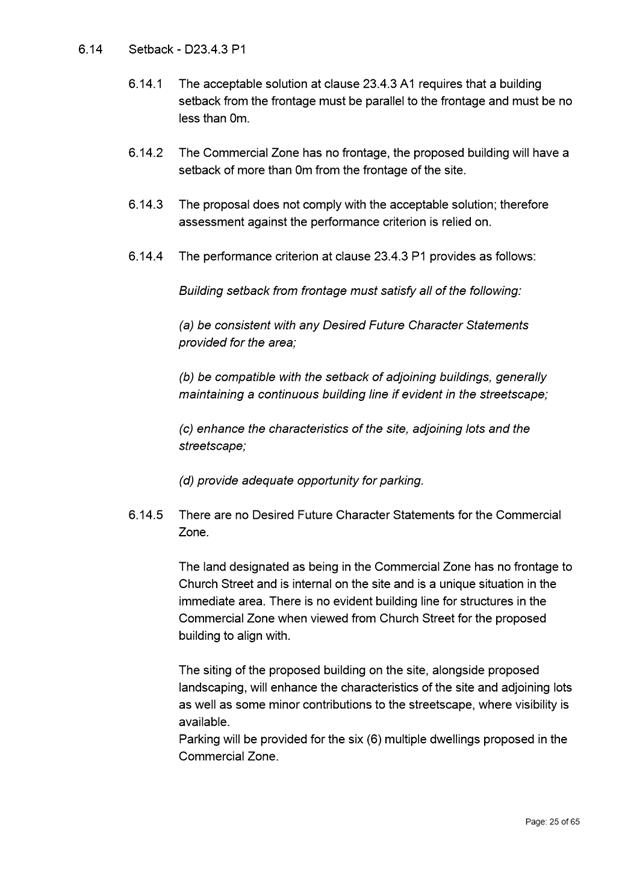 6.14 Setback - D23.4.3 P1

6.14.1 The acceptable solution at clause 23.4.3 A1 requires that a building setback from the frontage must be parallel to the frontage and must be no less than 0m.

6.14.2 The Commercial Zone has no frontage, the proposed building will have a setback of more than 0m from the frontage of the site.

6.14.3 The proposal does not comply with the acceptable solution; therefore assessment against the performance criterion is relied on.

6.14.4 The performance criterion at clause 23.4.3 P1 provides as follows:

Building setback from frontage must satisfy all of the following:

(a) be consistent with any Desired Future Character Statements provided for the area;

(b) be compatible with the setback of adjoining buildings, generally maintaining a continuous building line if evident in the streetscape;

(c) enhance the characteristics of the site, adjoining lots and the streetscape;

(d) provide adequate opportunity for parking.

6.14.5 There are no Desired Future Character Statements for the Commercial Zone.

The land designated as being in the Commercial Zone has no frontage to Church Street and is internal on the site and is a unique situation in the immediate area. There is no evident building line for structures in the Commercial Zone when viewed from Church Street for the proposed building to align with.

The siting of the proposed building on the site, alongside proposed landscaping, will enhance the characteristics of the site and adjoining lots as well as some minor contributions to the streetscape, where visibility is available.
Parking will be provided for the six (6) multiple dwellings proposed in the Commercial Zone.

Page: 25 of 65